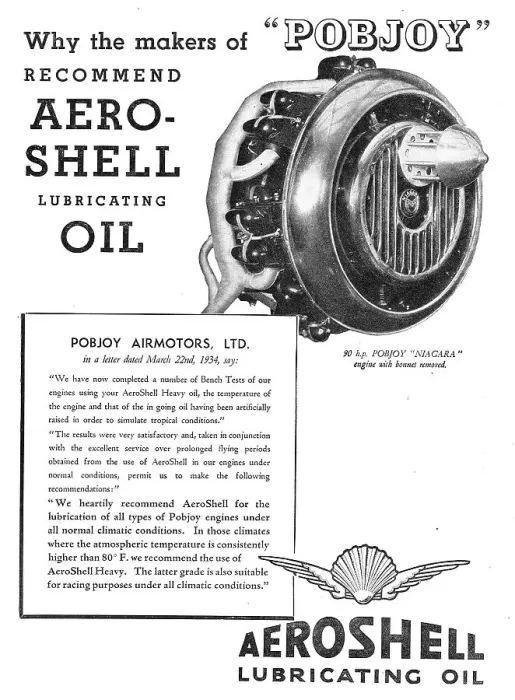 Why the makers of "POBJOY"
RECOMMEND
AERO-SHELL
LUBRICATING
OIL

90 h.p. POBJOY "NIAGARA" engine with bonnet removed.

POBJOY AIRMOTORS, LTD.
in a letter dated March 22nd, 1934, say:

"We have now completed a number of Bench Tests of our engines using your AeroShell Heavy oil, the temperature of the engine and that of the in going oil having been artificially raised in order to simulate tropical conditions."

"The results were very satisfactory and, taken in conjunction with the excellent service over prolonged flying periods obtained from the use of AeroShell in our engines under normal conditions, permit us to make the following recommendations:"

"We heartily recommend AeroShell for the lubrication of all types of Pobjoy engines under all normal climatic conditions. In those climates where the atmospheric temperature is consistently higher than 80° F. we recommend the use of AeroShell Heavy. The latter grade is also suitable for racing purposes under all climatic conditions."

AEROSHELL
LUBRICATING OIL